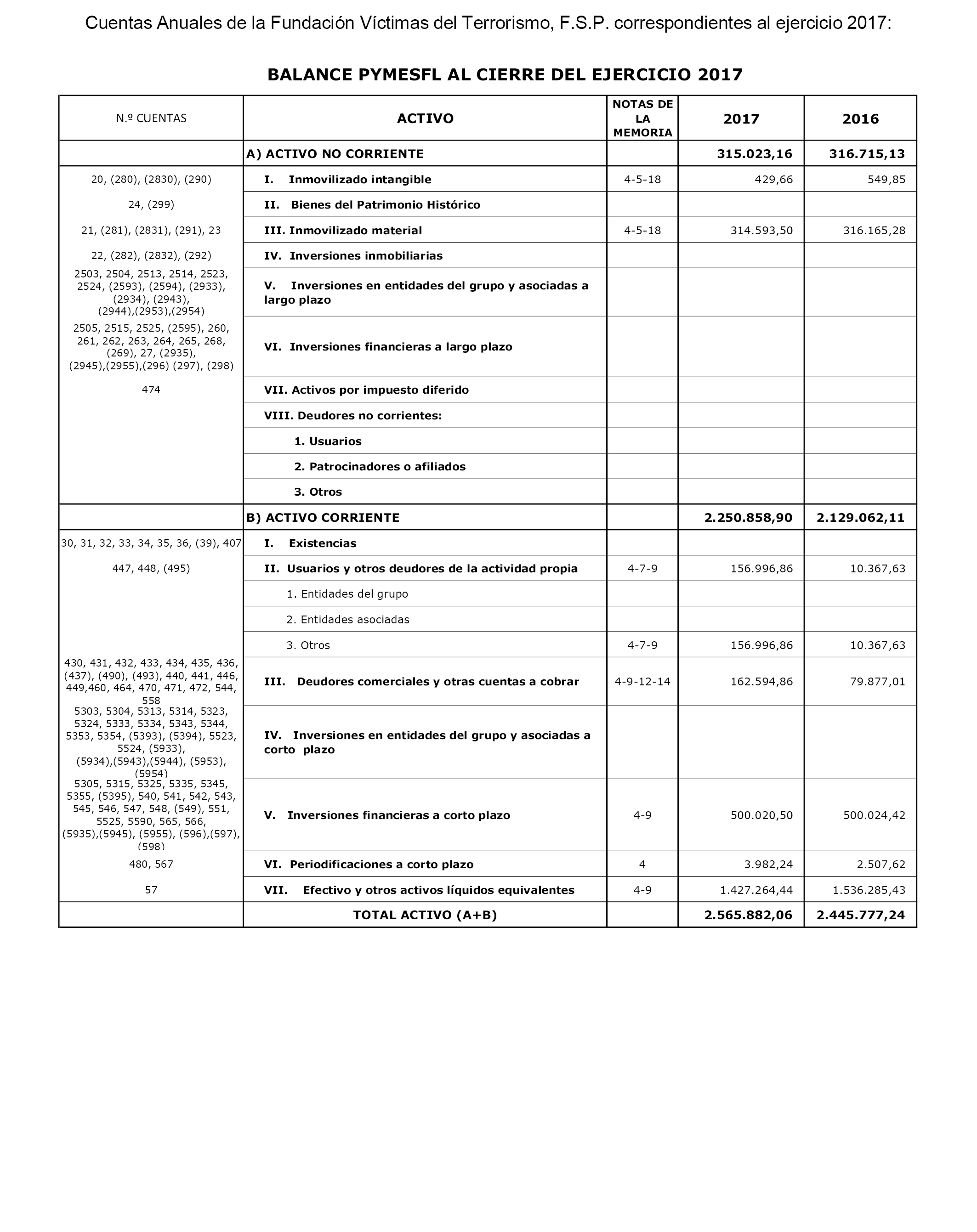 Cuentas Anuales de la Fundación Víctimas del Terrorismo, F.S.P. correspondientes al ejercicio 2017:

BALANCE PYMESFL AL CIERRE DEL EJERCICIO 2017

| N.º CUENTAS | ACTIVO | NOTAS DE LA MEMORIA | 2017 | 2016 |
|---|---|---|---|---|
| | A) ACTIVO NO CORRIENTE | | 315.023,16 | 316.715,13 |
| 20, (280), (2830), (290) | I. Inmovilizado intangible | 4-5-18 | 429,66 | 549,85 |
| 24, (299) | II. Bienes del Patrimonio Histórico | | | |
| 21, (281), (2831), (291), 23 | III. Inmovilizado material | 4-5-18 | 314.593,50 | 316.165,28 |
| 22, (282), (2832), (292) | IV. Inversiones inmobiliarias | | | |
| 2503, 2504, 2513, 2514, 2523, 2524, (2593), (2594), (2933), (2934), (2943), (2944),(2953),(2954) | V. Inversiones en entidades del grupo y asociadas a largo plazo | | | |
| 2505, 2515, 2525, (2595), 260, 261, 262, 263, 264, 265, 268, (269), 27, (2935), (2945),(2955),(296) (297), (298) | VI. Inversiones financieras a largo plazo | | | |
| 474 | VII. Activos por impuesto diferido | | | |
| | VIII. Deudores no corrientes: | | | |
| | 1. Usuarios | | | |
| | 2. Patrocinadores o afiliados | | | |
| | 3. Otros | | | |
| | B) ACTIVO CORRIENTE | | 2.250.858,90 | 2.129.062,11 |
| 30, 31, 32, 33, 34, 35, 36, (39), 407 | I. Existencias | | | |
| 447, 448, (495) | II. Usuarios y otros deudores de la actividad propia | 4-7-9 | 156.996,86 | 10.367,63 |
| | 1. Entidades del grupo | | | |
| | 2. Entidades asociadas | | | |
| | 3. Otros | 4-7-9 | 156.996,86 | 10.367,63 |
| 430, 431, 432, 433, 434, 435, 436, (437), (490), (493), 440, 441, 446, 449,460, 464, 470, 471, 472, 544, 558 | III. Deudores comerciales y otras cuentas a cobrar | 4-9-12-14 | 162.594,86 | 79.877,01 |
| 5303, 5304, 5313, 5314, 5323, 5324, 5333, 5334, 5343, 5344, 5353, 5354, (5393), (5394), 5523, 5524, (5933), (5934),(5943),(5944), (5953), (5954) | IV. Inversiones en entidades del grupo y asociadas a corto plazo | | | |
| 5305, 5315, 5325, 5335, 5345, 5355, (5395), 540, 541, 542, 543, 545, 546, 547, 548, (549), 551, 5525, 5590, 565, 566, (5935),(5945), (5955), (596),(597), (598) | V. Inversiones financieras a corto plazo | 4-9 | 500.020,50 | 500.024,42 |
| 480, 567 | VI. Periodificaciones a corto plazo | 4 | 3.982,24 | 2.507,62 |
| 57 | VII. Efectivo y otros activos líquidos equivalentes | 4-9 | 1.427.264,44 | 1.536.285,43 |
| | TOTAL ACTIVO (A+B) | | 2.565.882,06 | 2.445.777,24 |